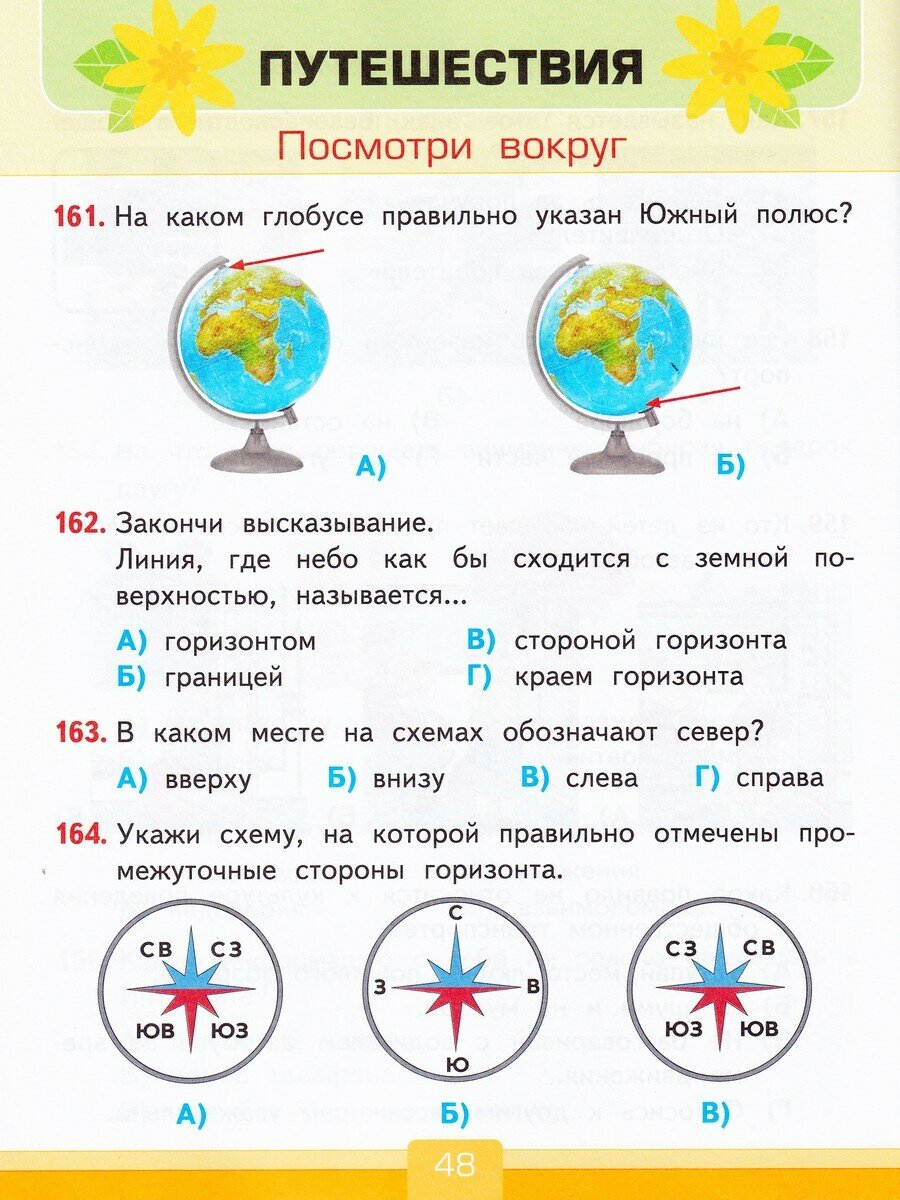 ПУТЕШЕСТВИЯ

Посмотри вокруг

161. На каком глобусе правильно указан Южный полюс?

А)

Б)

162. Закончи высказывание.
Линия, где небо как бы сходится с земной поверхностью, называется...

А) горизонтом
Б) границей
В) стороной горизонта
Г) краем горизонта

163. В каком месте на схемах обозначают север?

А) вверху
Б) внизу
В) слева
Г) справа

164. Укажи схему, на которой правильно отмечены промежуточные стороны горизонта.

СВ
СЗ
ЮВ
ЮЗ
А)

С
З
В
Ю
Б)

СЗ
СВ
ЮЗ
ЮВ
В)

48